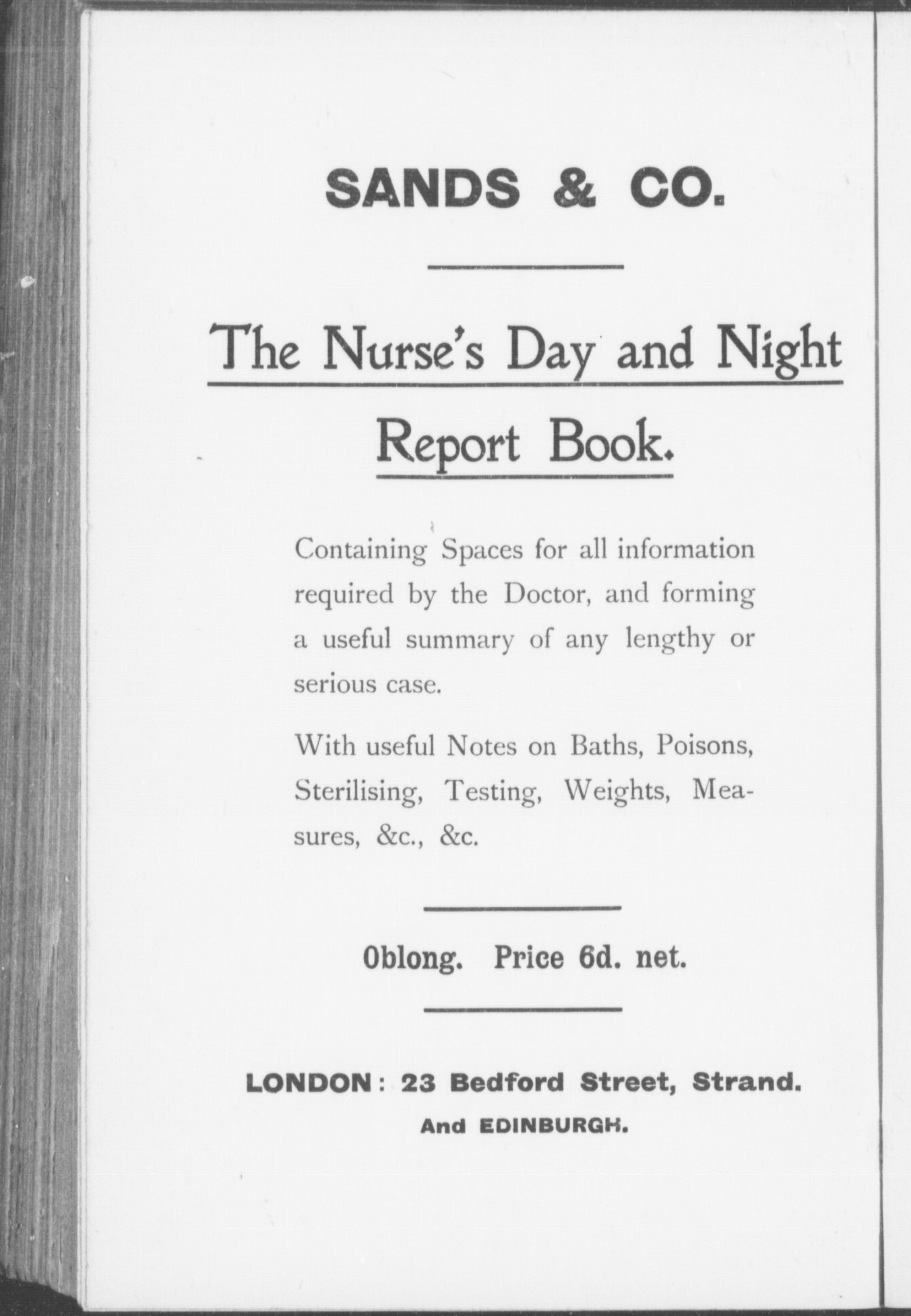 SANDS & CO.

The Nurse's Day and Night Report Book.

Containing Spaces for all information required by the Doctor, and forming a useful summary of any lengthy or serious case.

With useful Notes on Baths, Poisons, Sterilising, Testing, Weights, Measures, &c., &c.

Oblong. Price 6d. net.

LONDON: 23 Bedford Street, Strand.
And EDINBURGH.